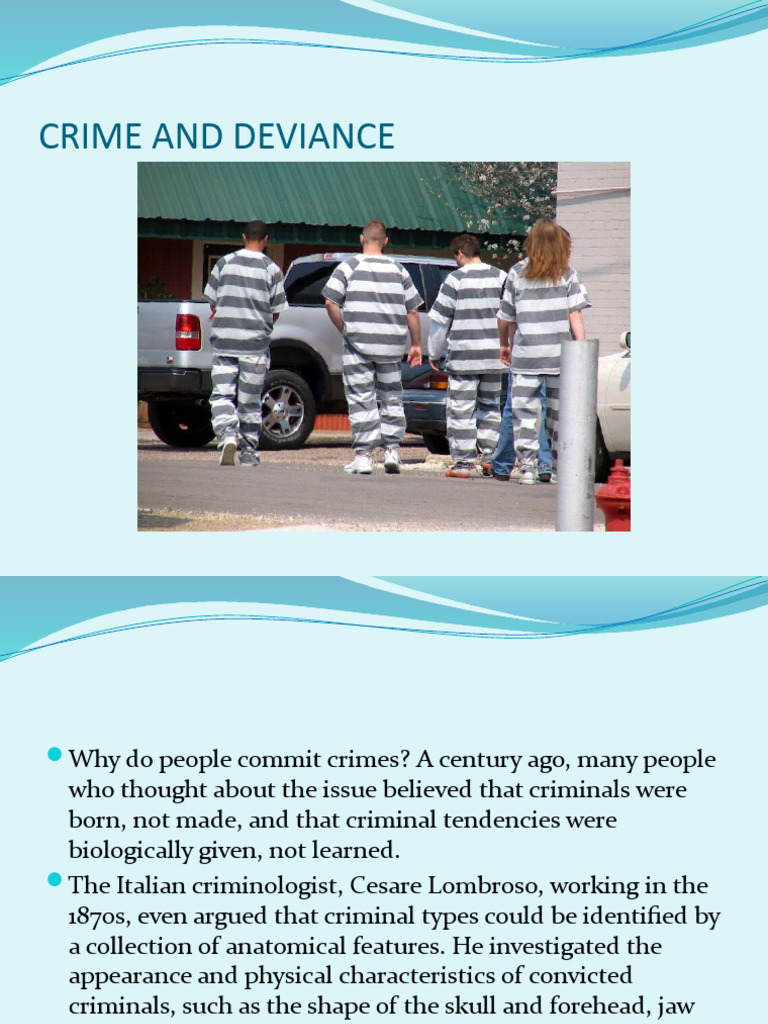 CRIME AND DEVIANCE

• Why do people commit crimes? A century ago, many people who thought about the issue believed that criminals were born, not made, and that criminal tendencies were biologically given, not learned.
• The Italian criminologist, Cesare Lombroso, working in the 1870s, even argued that criminal types could be identified by a collection of anatomical features. He investigated the appearance and physical characteristics of convicted criminals, such as the shape of the skull and forehead, jaw